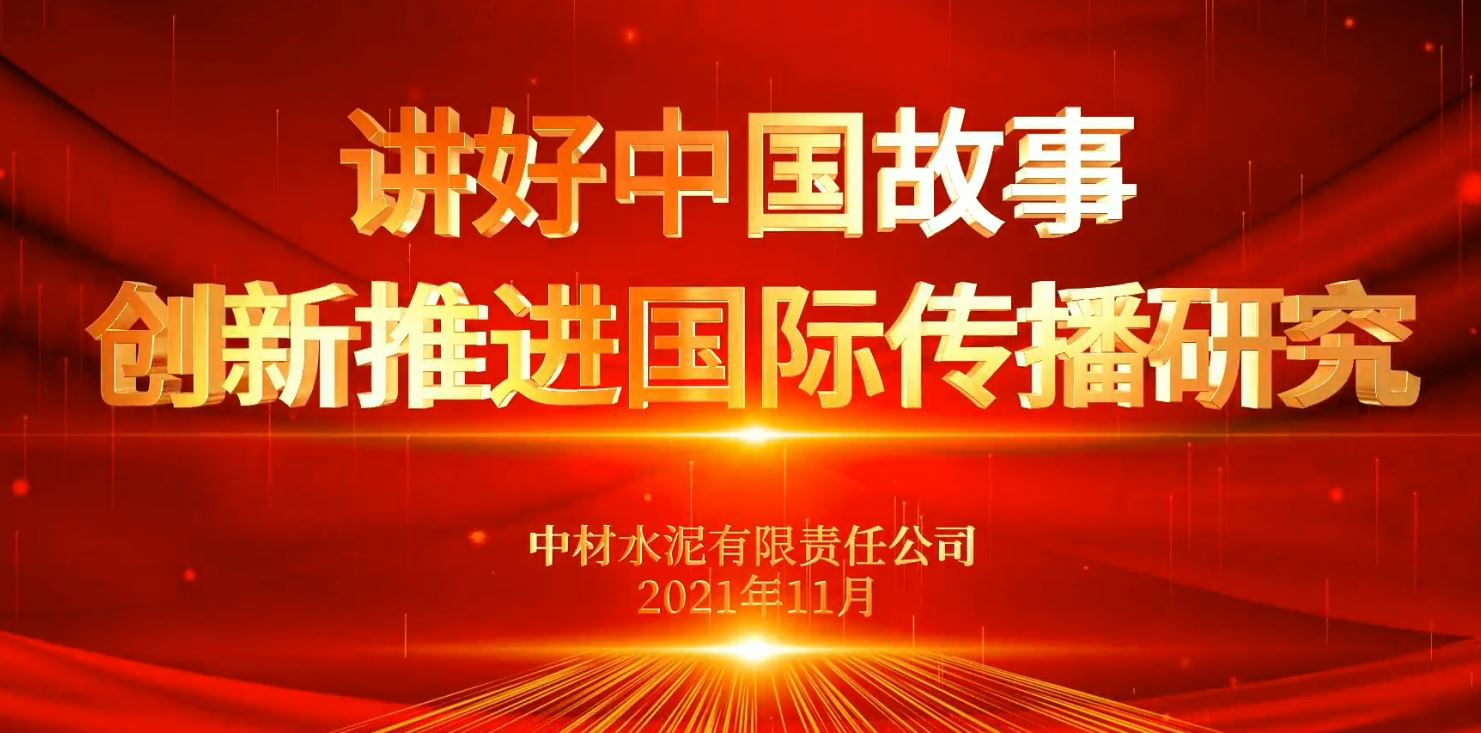 讲好中国故事
创新推进国际传播研究

中材水泥有限责任公司
2021年11月